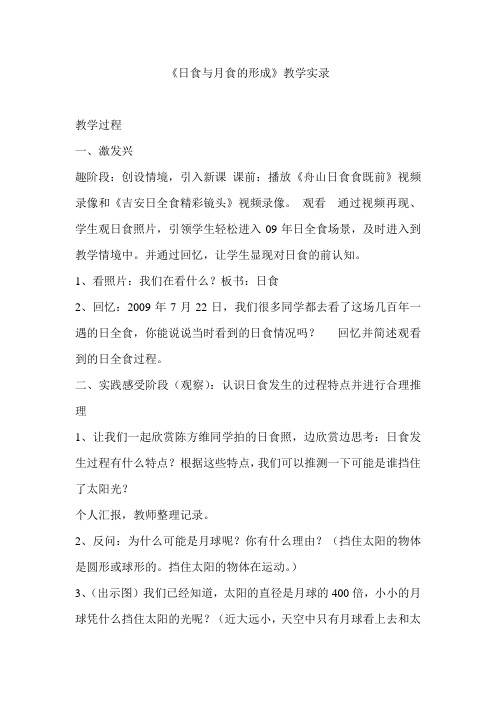 《日食与月食的形成》教学实录

教学过程

一、激发兴

趣阶段：创设情境，引入新课 课前：播放《舟山日食食既前》视频录像和《吉安日全食精彩镜头》视频录像。 观看 通过视频再现、学生观日食照片，引领学生轻松进入 09 年日全食场景，及时进入到教学情境中。并通过回忆，让学生显现对日食的前认知。

1、看照片：我们在看什么？板书：日食

2、回忆：2009 年 7 月 22 日，我们很多同学都去看了这场几百年一遇的日全食，你能说说当时看到的日食情况吗？ 回忆并简述观看到的日全食过程。

二、实践感受阶段（观察）：认识日食发生的过程特点并进行合理推理

1、让我们一起欣赏陈方维同学拍的日食照，边欣赏边思考：日食发生过程有什么特点？根据这些特点，我们可以推测一下可能是谁挡住了太阳光？

个人汇报，教师整理记录。

2、反问：为什么可能是月球呢？你有什么理由？（挡住太阳的物体是圆形或球形的。挡住太阳的物体在运动。）

3、（出示图）我们已经知道，太阳的直径是月球的 400 倍，小小的月球凭什么挡住太阳的光呢？（近大远小，天空中只有月球看上去和太